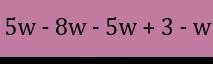 $5w - 8w - 5w + 3 - w$